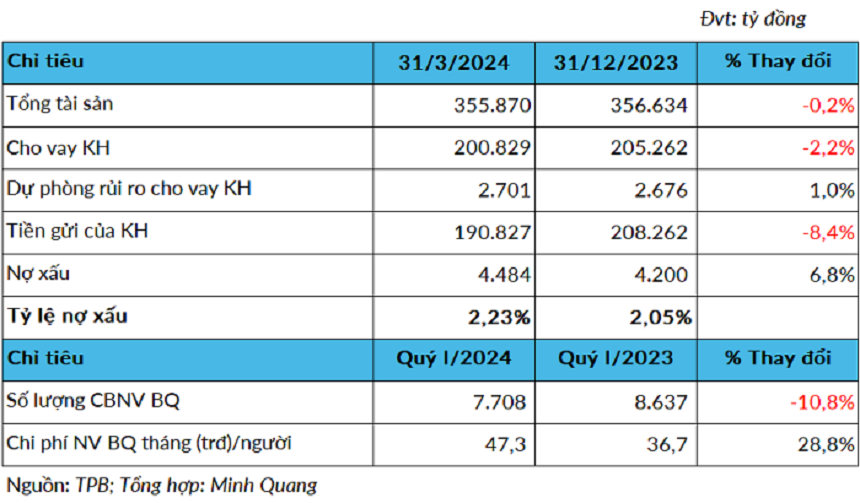 Đvt: tỷ đồng

| Chỉ tiêu | 31/3/2024 | 31/12/2023 | % Thay đổi |
|---|---|---|---|
| Tổng tài sản | 355.870 | 356.634 | -0,2% |
| Cho vay KH | 200.829 | 205.262 | -2,2% |
| Dự phòng rủi ro cho vay KH | 2.701 | 2.676 | 1,0% |
| Tiền gửi của KH | 190.827 | 208.262 | -8,4% |
| Nợ xấu | 4.484 | 4.200 | 6,8% |
| Tỷ lệ nợ xấu | 2,23% | 2,05% | |
| Chỉ tiêu | Quý I/2024 | Quý I/2023 | % Thay đổi |
| Số lượng CBNV BQ | 7.708 | 8.637 | -10,8% |
| Chi phí NV BQ tháng (trđ)/người | 47,3 | 36,7 | 28,8% |

Nguồn: TPB; Tổng hợp: Minh Quang